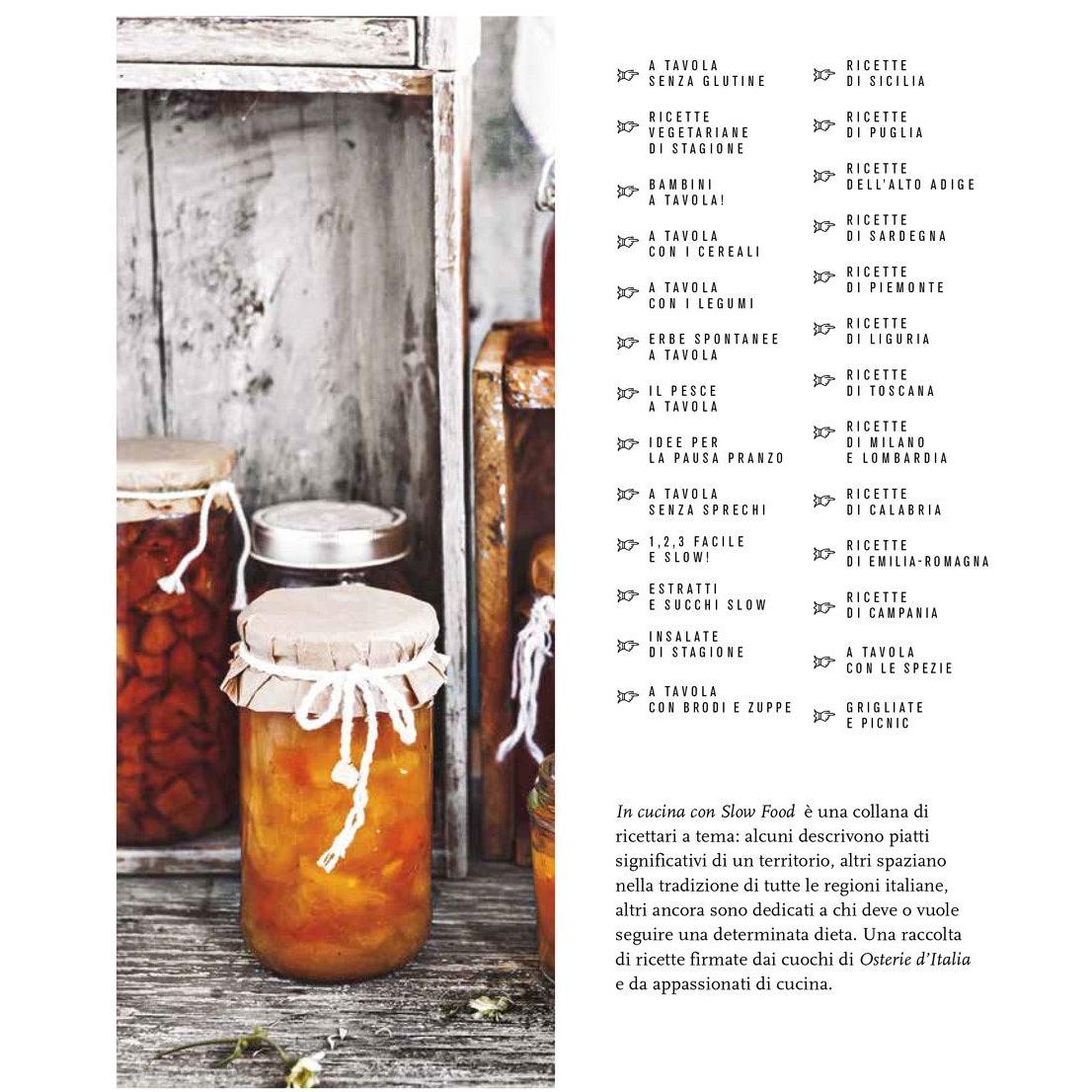 A TAVOLA SENZA GLUTINE

RICETTE VEGETARIANE DI STAGIONE

BAMBINI A TAVOLA!

A TAVOLA CON I CEREALI

A TAVOLA CON I LEGUMI

ERBE SPONTANEE A TAVOLA

IL PESCE A TAVOLA

IDEE PER LA PAUSA PRANZO

A TAVOLA SENZA SPRECHI

1,2,3 FACILE E SLOW!

ESTRATTI E SUCCHI SLOW

INSALATE DI STAGIONE

A TAVOLA CON BRODI E ZUPPE

RICETTE DI SICILIA

RICETTE DI PUGLIA

RICETTE DELL'ALTO ADIGE

RICETTE DI SARDEGNA

RICETTE DI PIEMONTE

RICETTE DI LIGURIA

RICETTE DI TOSCANA

RICETTE DI MILANO E LOMBARDIA

RICETTE DI CALABRIA

RICETTE DI EMILIA-ROMAGNA

RICETTE DI CAMPANIA

A TAVOLA CON LE SPEZIE

GRIGLIATE E PICNIC

In cucina con Slow Food è una collana di ricettari a tema: alcuni descrivono piatti significativi di un territorio, altri spaziano nella tradizione di tutte le regioni italiane, altri ancora sono dedicati a chi deve o vuole seguire una determinata dieta. Una raccolta di ricette firmate dai cuochi di Osterie d'Italia e da appassionati di cucina.